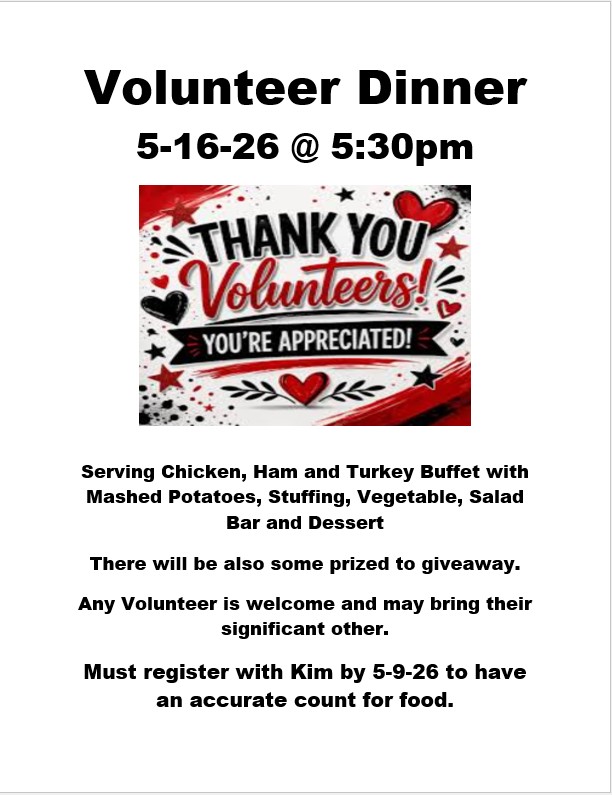 Volunteer Dinner

5-16-26 @ 5:30pm

THANK YOU
Volunteers!
YOU'RE APPRECIATED!

Serving Chicken, Ham and Turkey Buffet with Mashed Potatoes, Stuffing, Vegetable, Salad Bar and Dessert

There will be also some prized to giveaway.

Any Volunteer is welcome and may bring their significant other.

Must register with Kim by 5-9-26 to have an accurate count for food.